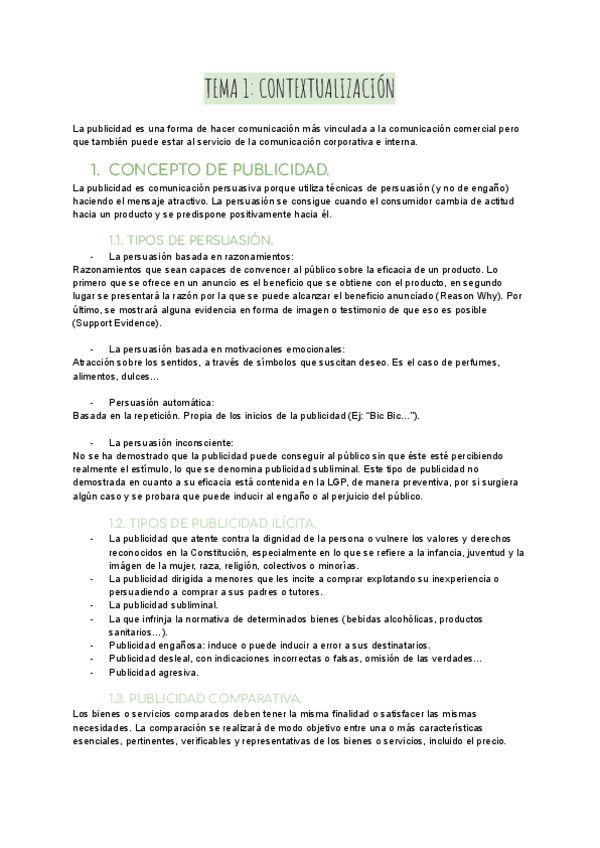 TEMA 1: CONTEXTUALIZACIÓN

La publicidad es una forma de hacer comunicación más vinculada a la comunicación comercial pero que también puede estar al servicio de la comunicación corporativa e interna.

1. CONCEPTO DE PUBLICIDAD.

La publicidad es comunicación persuasiva porque utiliza técnicas de persuasión (y no de engaño) haciendo el mensaje atractivo. La persuasión se consigue cuando el consumidor cambia de actitud hacia un producto y se predispone positivamente hacia él.

1.1. TIPOS DE PERSUASIÓN.

- La persuasión basada en razonamientos:

Razonamientos que sean capaces de convencer al público sobre la eficacia de un producto. Lo primero que se ofrece en un anuncio es el beneficio que se obtiene con el producto, en segundo lugar se presentará la razón por la que se puede alcanzar el beneficio anunciado (Reason Why). Por último, se mostrará alguna evidencia en forma de imagen o testimonio de que eso es posible (Support Evidence).

- La persuasión basada en motivaciones emocionales:

Atracción sobre los sentidos, a través de símbolos que suscitan deseo. Es el caso de perfumes, alimentos, dulces…

- Persuasión automática:

Basada en la repetición. Propia de los inicios de la publicidad (Ej: "Bic Bic…").

- La persuasión inconsciente:

No se ha demostrado que la publicidad puede conseguir al público sin que éste esté percibiendo realmente el estímulo, lo que se denomina publicidad subliminal. Este tipo de publicidad no demostrada en cuanto a su eficacia está contenida en la LGP, de manera preventiva, por si surgiera algún caso y se probara que puede inducir al engaño o al perjuicio del público.

1.2. TIPOS DE PUBLICIDAD ILÍCITA.

- La publicidad que atente contra la dignidad de la persona o vulnere los valores y derechos reconocidos en la Constitución, especialmente en lo que se refiere a la infancia, juventud y la imágen de la mujer, raza, religión, colectivos o minorías.
- La publicidad dirigida a menores que les incite a comprar explotando su inexperiencia o persuadiendo a comprar a sus padres o tutores.
- La publicidad subliminal.
- La que infrinja la normativa de determinados bienes (bebidas alcohólicas, productos sanitarios…).
- Publicidad engañosa: induce o puede inducir a error a sus destinatarios.
- Publicidad desleal, con indicaciones incorrectas o falsas, omisión de las verdades…
- Publicidad agresiva.

1.3. PUBLICIDAD COMPARATIVA.

Los bienes o servicios comparados deben tener la misma finalidad o satisfacer las mismas necesidades. La comparación se realizará de modo objetivo entre una o más características esenciales, pertinentes, verificables y representativas de los bienes o servicios, incluido el precio.